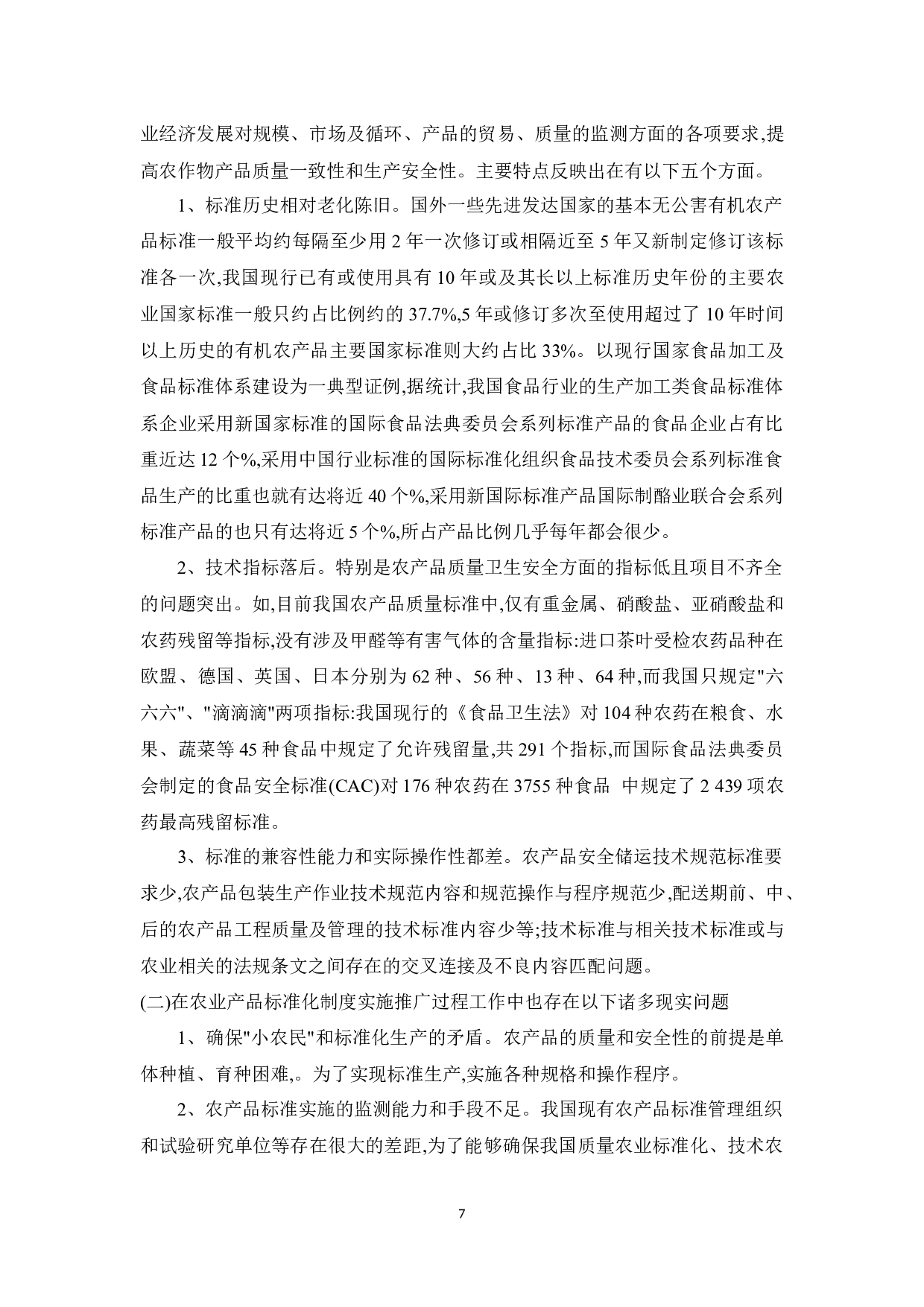 业经济发展对规模、市场及循环、产品的贸易、质量的监测方面的各项要求,提高农作物产品质量一致性和生产安全性。主要特点反映出在有以下五个方面。

1、标准历史相对老化陈旧。国外一些先进发达国家的基本无公害有机农产品标准一般平均约每隔至少用 2 年一次修订或相隔近至 5 年又新制定修订该标准各一次,我国现行已有或使用具有 10 年或及其长以上标准历史年份的主要农业国家标准一般只约占比例约的 37.7%,5 年或修订多次至使用超过了 10 年时间以上历史的有机农产品主要国家标准则大约占比 33%。以现行国家食品加工及食品标准体系建设为一典型证例,据统计,我国食品行业的生产加工类食品标准体系企业采用新国家标准的国际食品法典委员会系列标准产品的食品企业占有比重近达 12 个%,采用中国行业标准的国际标准化组织食品技术委员会系列标准食品生产的比重也就有达将近 40 个%,采用新国际标准产品国际制酪业联合会系列标准产品的也只有达将近 5 个%,所占产品比例几乎每年都会很少。

2、技术指标落后。特别是农产品质量卫生安全方面的指标低且项目不齐全的问题突出。如,目前我国农产品质量标准中,仅有重金属、硝酸盐、亚硝酸盐和农药残留等指标,没有涉及甲醛等有害气体的含量指标:进口茶叶受检农药品种在欧盟、德国、英国、日本分别为 62 种、56 种、13 种、64 种,而我国只规定"六六六"、"滴滴滴"两项指标:我国现行的《食品卫生法》对 104 种农药在粮食、水果、蔬菜等 45 种食品中规定了允许残留量,共 291 个指标,而国际食品法典委员会制定的食品安全标准(CAC)对 176 种农药在 3755 种食品 中规定了 2 439 项农药最高残留标准。

3、标准的兼容性能力和实际操作性都差。农产品安全储运技术规范标准要求少,农产品包装生产作业技术规范内容和规范操作与程序规范少,配送期前、中、后的农产品工程质量及管理的技术标准内容少等;技术标准与相关技术标准或与农业相关的法规条文之间存在的交叉连接及不良内容匹配问题。

(二)在农业产品标准化制度实施推广过程工作中也存在以下诸多现实问题

1、确保"小农民"和标准化生产的矛盾。农产品的质量和安全性的前提是单体种植、育种困难,。为了实现标准生产,实施各种规格和操作程序。

2、农产品标准实施的监测能力和手段不足。我国现有农产品标准管理组织和试验研究单位等存在很大的差距,为了能够确保我国质量农业标准化、技术农

7